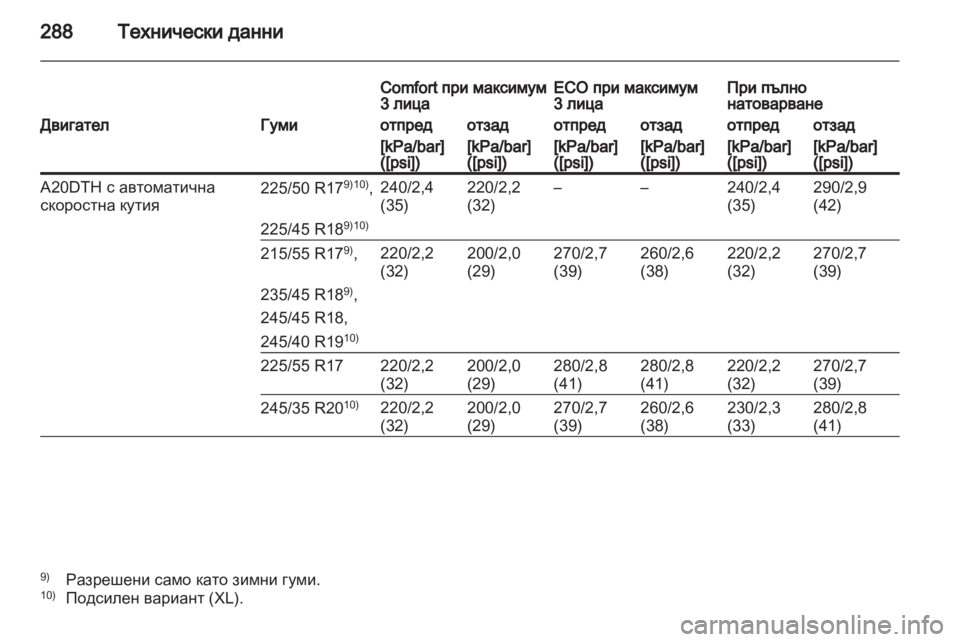 288 Технически данни

| Двигател | Гуми | Comfort при максимум 3 лица отпред [kPa/bar] ([psi]) | Comfort при максимум 3 лица отзад [kPa/bar] ([psi]) | ECO при максимум 3 лица отпред [kPa/bar] ([psi]) | ECO при максимум 3 лица отзад [kPa/bar] ([psi]) | При пълно натоварване отпред [kPa/bar] ([psi]) | При пълно натоварване отзад [kPa/bar] ([psi]) |
|---|---|---|---|---|---|---|---|
| A20DTH с автоматична скоростна кутия | 225/50 R17$^{9)10)}$, 225/45 R18$^{9)10)}$ | 240/2,4 (35) | 220/2,2 (32) | – | – | 240/2,4 (35) | 290/2,9 (42) |
| | 215/55 R17$^{9)}$, 235/45 R18$^{9)}$, 245/45 R18, 245/40 R19$^{10)}$ | 220/2,2 (32) | 200/2,0 (29) | 270/2,7 (39) | 260/2,6 (38) | 220/2,2 (32) | 270/2,7 (39) |
| | 225/55 R17 | 220/2,2 (32) | 200/2,0 (29) | 280/2,8 (41) | 280/2,8 (41) | 220/2,2 (32) | 270/2,7 (39) |
| | 245/35 R20$^{10)}$ | 220/2,2 (32) | 200/2,0 (29) | 270/2,7 (39) | 260/2,6 (38) | 230/2,3 (33) | 280/2,8 (41) |

$^{9)}$ Разрешени само като зимни гуми.
$^{10)}$ Подсилен вариант (XL).

carmanualsonline.info